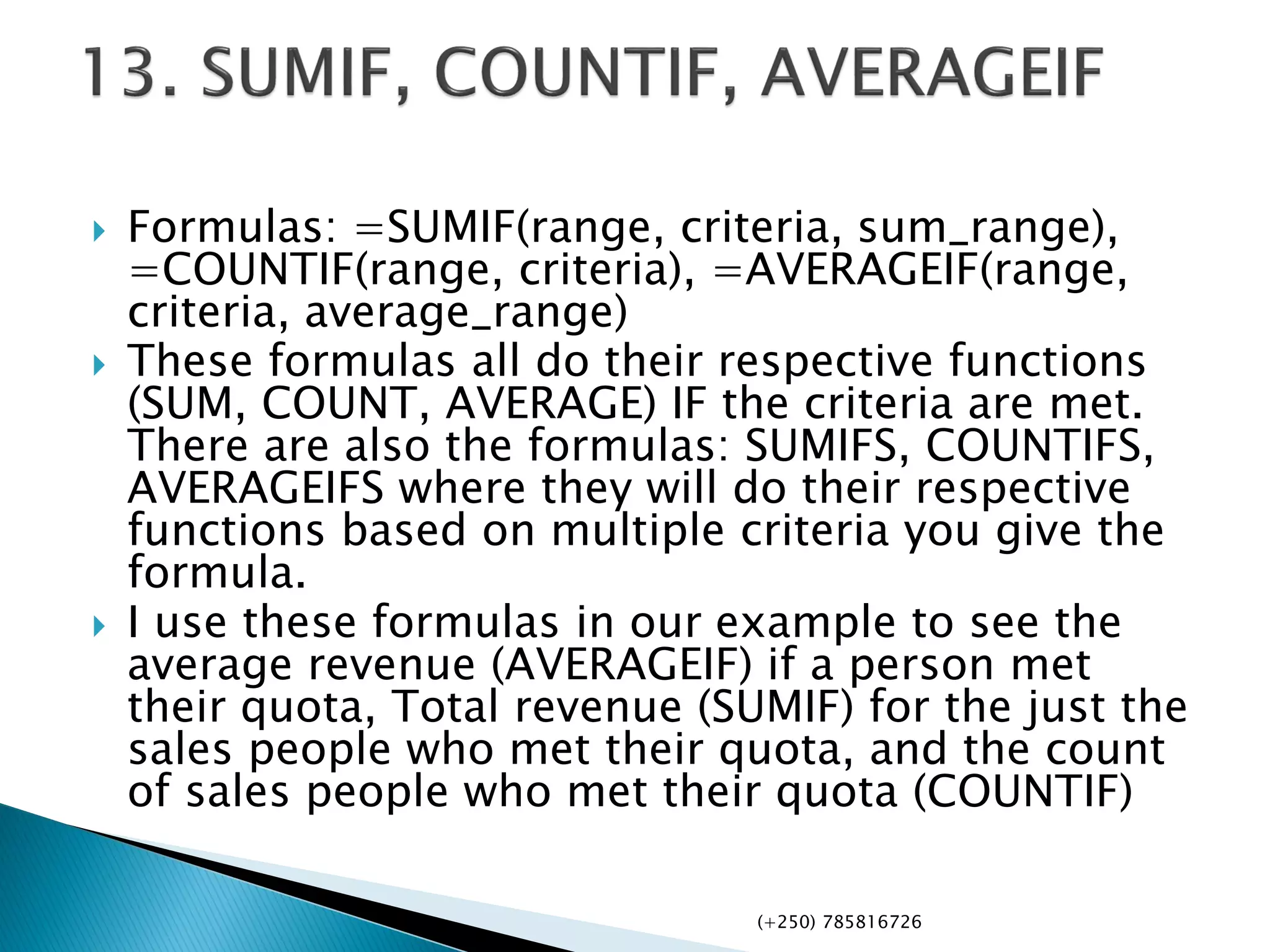 13. SUMIF, COUNTIF, AVERAGEIF

Formulas: =SUMIF(range, criteria, sum_range), =COUNTIF(range, criteria), =AVERAGEIF(range, criteria, average_range)

These formulas all do their respective functions (SUM, COUNT, AVERAGE) IF the criteria are met. There are also the formulas: SUMIFS, COUNTIFS, AVERAGEIFS where they will do their respective functions based on multiple criteria you give the formula.

I use these formulas in our example to see the average revenue (AVERAGEIF) if a person met their quota, Total revenue (SUMIF) for the just the sales people who met their quota, and the count of sales people who met their quota (COUNTIF)

(+250) 785816726